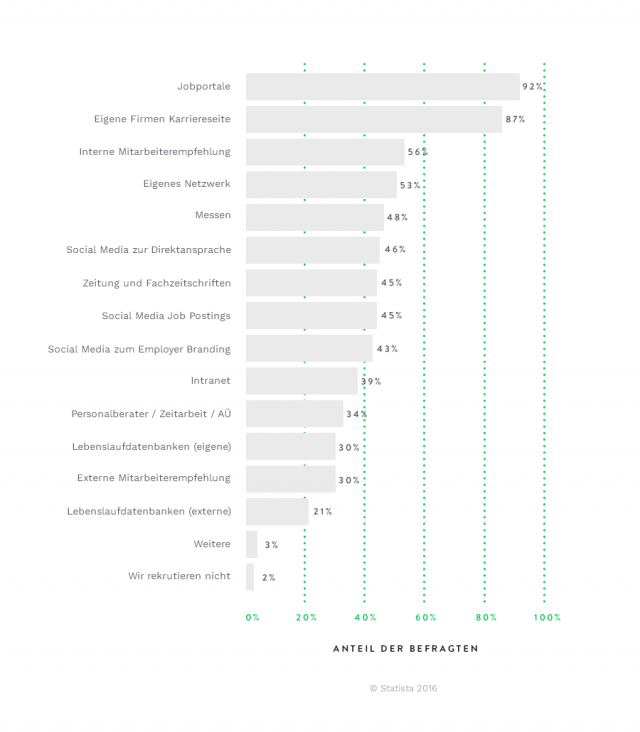 Jobportale 92%
Eigene Firmen Karriereseite 87%
Interne Mitarbeiterempfehlung 56%
Eigenes Netzwerk 53%
Messen 48%
Social Media zur Direktansprache 46%
Zeitung und Fachzeitschriften 45%
Social Media Job Postings 45%
Social Media zum Employer Branding 43%
Intranet 39%
Personalberater / Zeitarbeit / AÜ 34%
Lebenslaufdatenbanken (eigene) 30%
Externe Mitarbeiterempfehlung 30%
Lebenslaufdatenbanken (externe) 21%
Weitere 3%
Wir rekrutieren nicht 2%

0% 20% 40% 60% 80% 100%

ANTEIL DER BEFRAGTEN

© Statista 2016